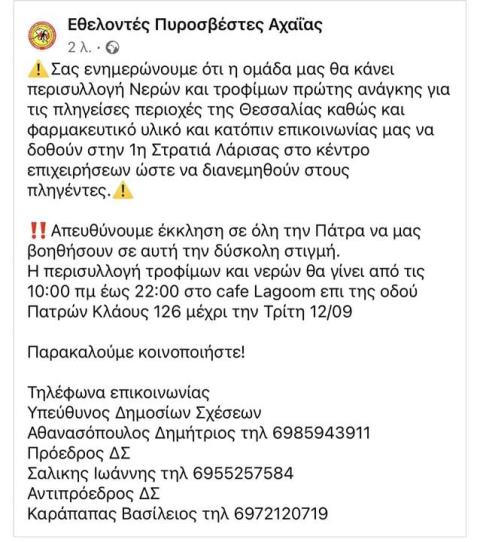 Εθελοντές Πυροσβέστες Αχαΐας
2 λ. ·

⚠️ Σας ενημερώνουμε ότι η ομάδα μας θα κάνει περισυλλογή Νερών και τροφίμων πρώτης ανάγκης για τις πληγείσες περιοχές της Θεσσαλίας καθώς και φαρμακευτικό υλικό και κατόπιν επικοινωνίας μας να δοθούν στην 1η Στρατιά Λάρισας στο κέντρο επιχειρήσεων ώστε να διανεμηθούν στους πληγέντες.⚠️

‼️ Απευθύνουμε έκκληση σε όλη την Πάτρα να μας βοηθήσουν σε αυτή την δύσκολη στιγμή.
Η περισυλλογή τροφίμων και νερών θα γίνει από τις 10:00 πμ έως 22:00 στο cafe Lagoom επι της οδού Πατρών Κλάους 126 μέχρι την Τρίτη 12/09

Παρακαλούμε κοινοποιήστε!

Τηλέφωνα επικοινωνίας
Υπεύθυνος Δημοσίων Σχέσεων
Αθανασόπουλος Δημήτριος τηλ 6985943911
Πρόεδρος ΔΣ
Σαλικης Ιωάννης τηλ 6955257584
Αντιπρόεδρος ΔΣ
Καράπαπας Βασίλειος τηλ 6972120719